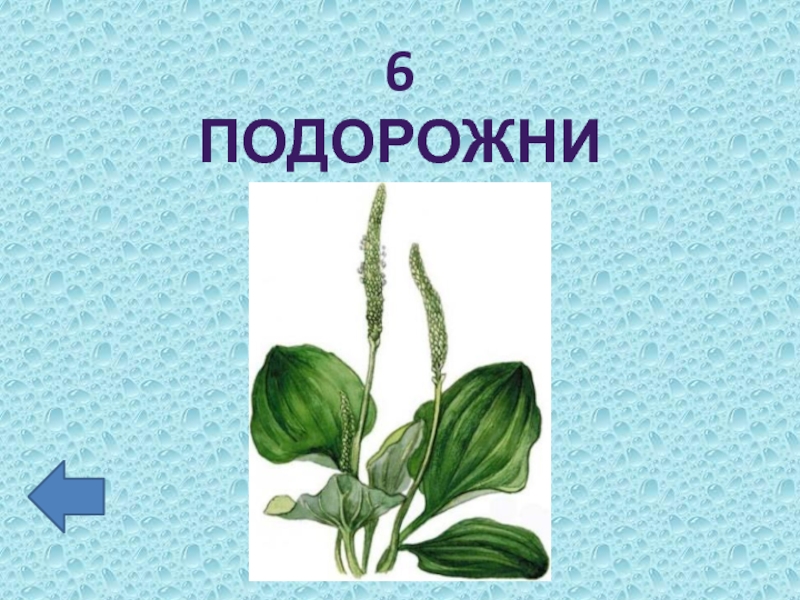 6
ПОДОРОЖНИ